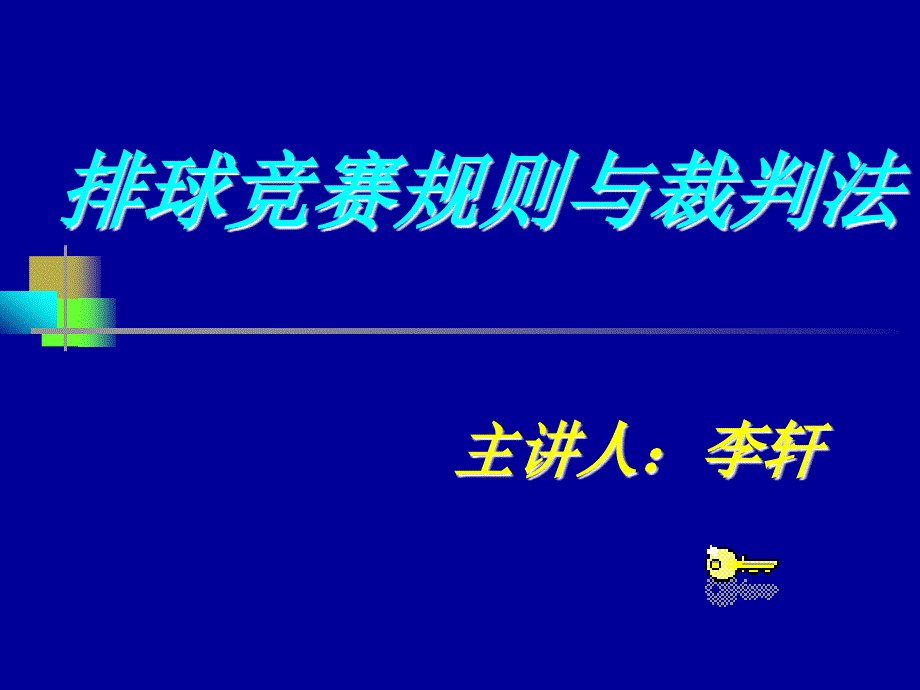 排球竞赛规则与裁判法

主讲人：李轩